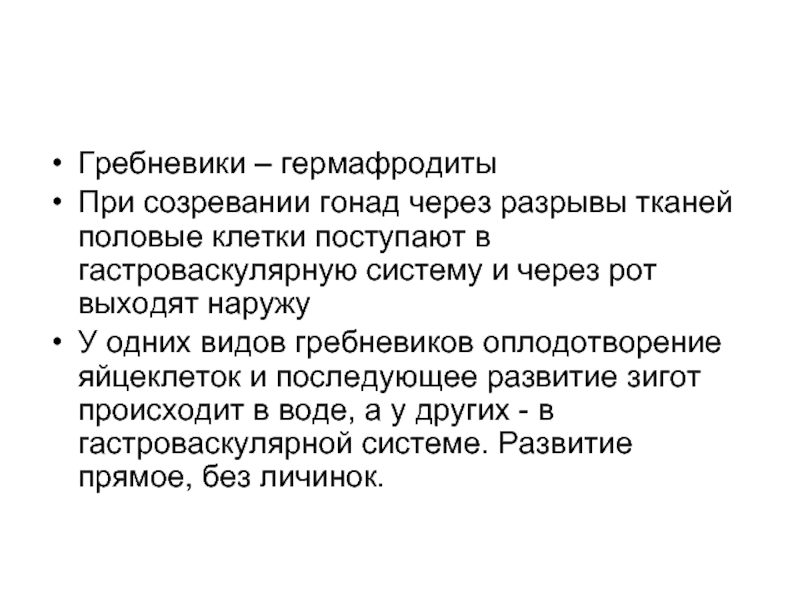 • Гребневики – гермафродиты

• При созревании гонад через разрывы тканей половые клетки поступают в гастроваскулярную систему и через рот выходят наружу

• У одних видов гребневиков оплодотворение яйцеклеток и последующее развитие зигот происходит в воде, а у других - в гастроваскулярной системе. Развитие прямое, без личинок.